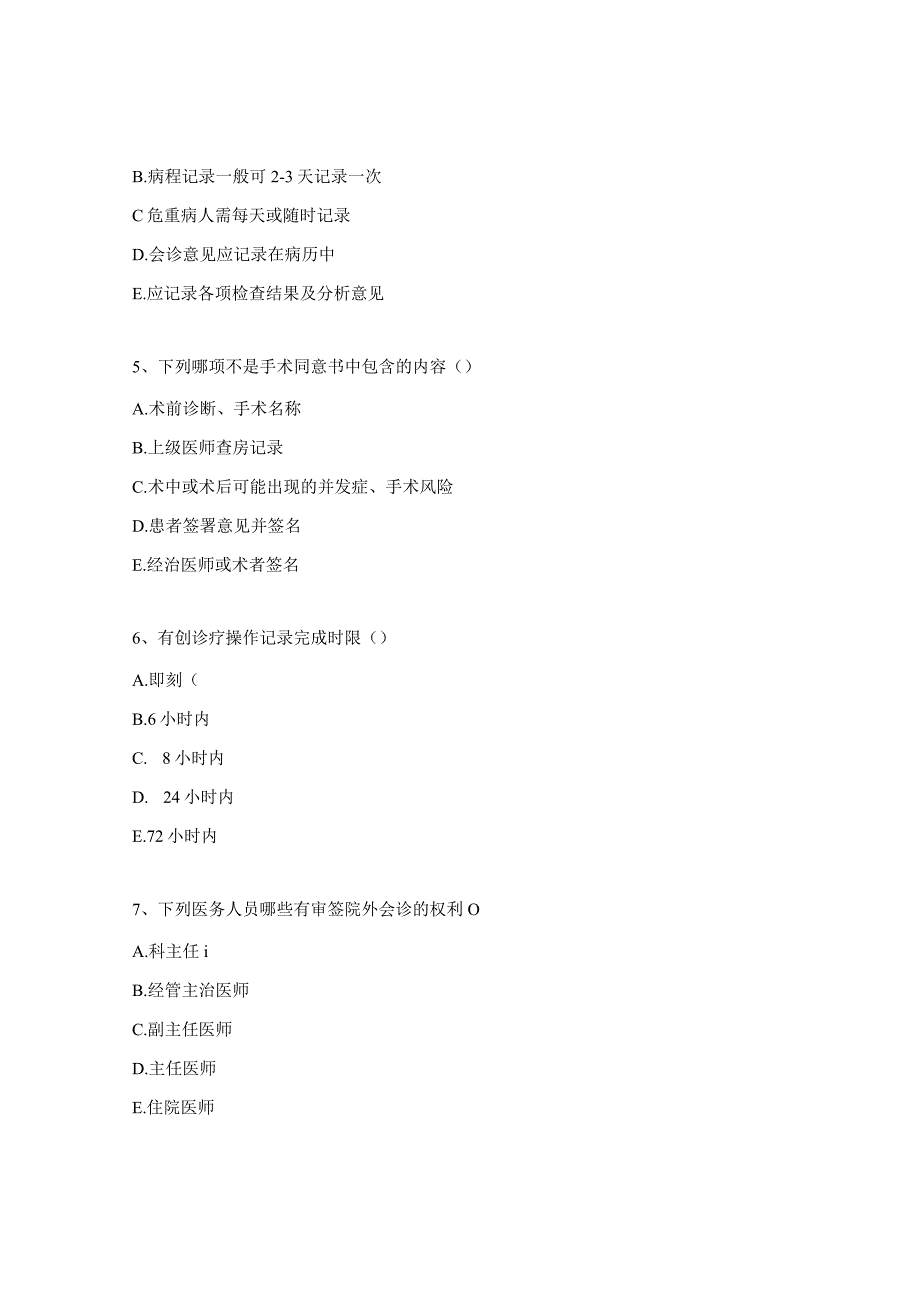 B.病程记录一般可 2-3 天记录一次

C 危重病人需每天或随时记录

D.会诊意见应记录在病历中

E.应记录各项检查结果及分析意见

5、下列哪项不是手术同意书中包含的内容（）

A.术前诊断、手术名称

B.上级医师查房记录

C.术中或术后可能出现的并发症、手术风险

D.患者签署意见并签名

E.经治医师或术者签名

6、有创诊疗操作记录完成时限（）

A.即刻（

B.6 小时内

C. 8 小时内

D. 24 小时内

E.72 小时内

7、下列医务人员哪些有审签院外会诊的权利 O

A.科主任 i

B.经管主治医师

C.副主任医师

D.主任医师

E.住院医师